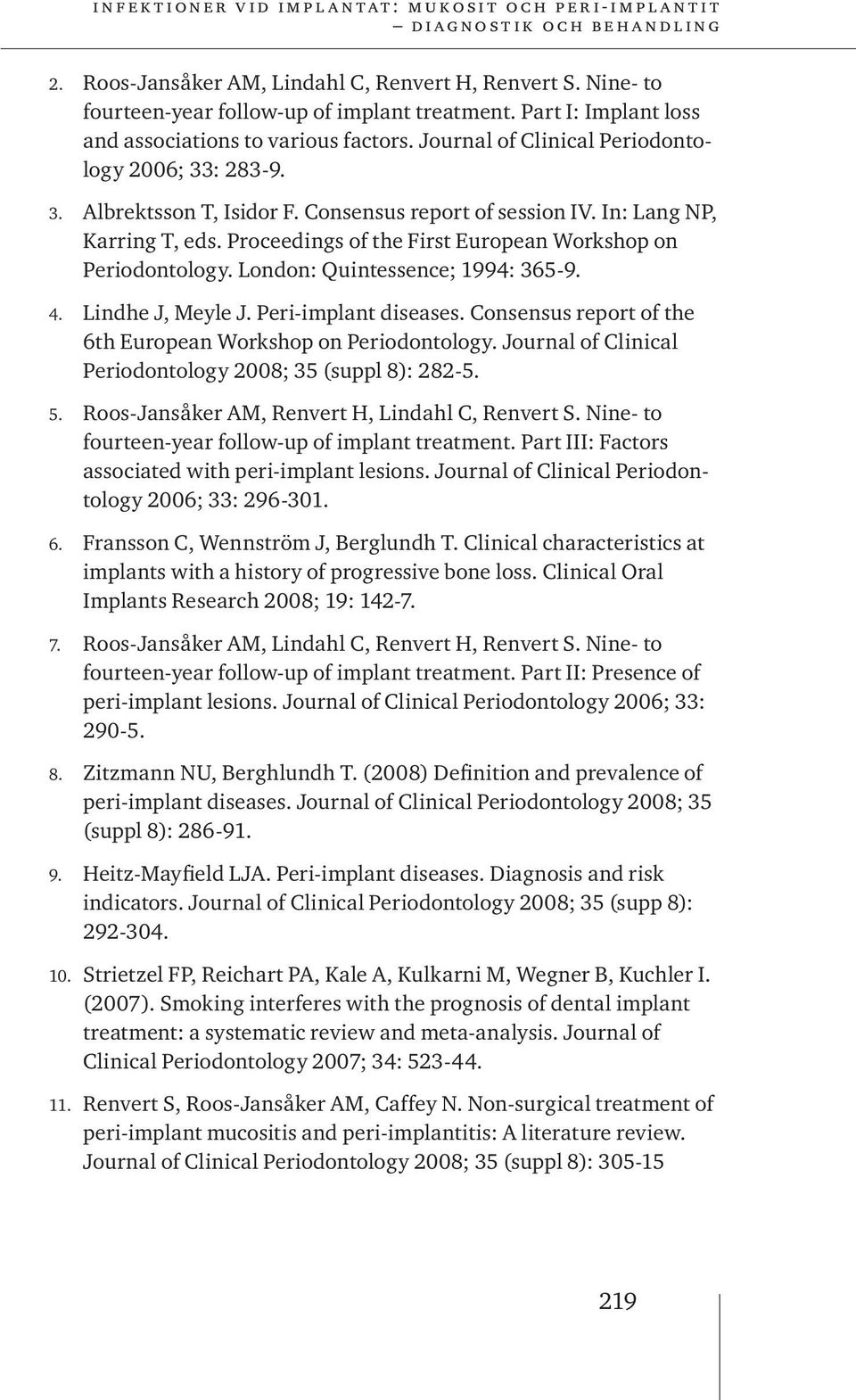 INFEKTIONER VID IMPLANTAT: MUKOSIT OCH PERI-IMPLANTIT – DIAGNOSTIK OCH BEHANDLING

2. Roos-Jansåker AM, Lindahl C, Renvert H, Renvert S. Nine- to fourteen-year follow-up of implant treatment. Part I: Implant loss and associations to various factors. Journal of Clinical Periodontology 2006; 33: 283-9.

3. Albrektsson T, Isidor F. Consensus report of session IV. In: Lang NP, Karring T, eds. Proceedings of the First European Workshop on Periodontology. London: Quintessence; 1994: 365-9.

4. Lindhe J, Meyle J. Peri-implant diseases. Consensus report of the 6th European Workshop on Periodontology. Journal of Clinical Periodontology 2008; 35 (suppl 8): 282-5.

5. Roos-Jansåker AM, Renvert H, Lindahl C, Renvert S. Nine- to fourteen-year follow-up of implant treatment. Part III: Factors associated with peri-implant lesions. Journal of Clinical Periodontology 2006; 33: 296-301.

6. Fransson C, Wennström J, Berglundh T. Clinical characteristics at implants with a history of progressive bone loss. Clinical Oral Implants Research 2008; 19: 142-7.

7. Roos-Jansåker AM, Lindahl C, Renvert H, Renvert S. Nine- to fourteen-year follow-up of implant treatment. Part II: Presence of peri-implant lesions. Journal of Clinical Periodontology 2006; 33: 290-5.

8. Zitzmann NU, Berghlundh T. (2008) Definition and prevalence of peri-implant diseases. Journal of Clinical Periodontology 2008; 35 (suppl 8): 286-91.

9. Heitz-Mayfield LJA. Peri-implant diseases. Diagnosis and risk indicators. Journal of Clinical Periodontology 2008; 35 (supp 8): 292-304.

10. Strietzel FP, Reichart PA, Kale A, Kulkarni M, Wegner B, Kuchler I. (2007). Smoking interferes with the prognosis of dental implant treatment: a systematic review and meta-analysis. Journal of Clinical Periodontology 2007; 34: 523-44.

11. Renvert S, Roos-Jansåker AM, Caffey N. Non-surgical treatment of peri-implant mucositis and peri-implantitis: A literature review. Journal of Clinical Periodontology 2008; 35 (suppl 8): 305-15

219